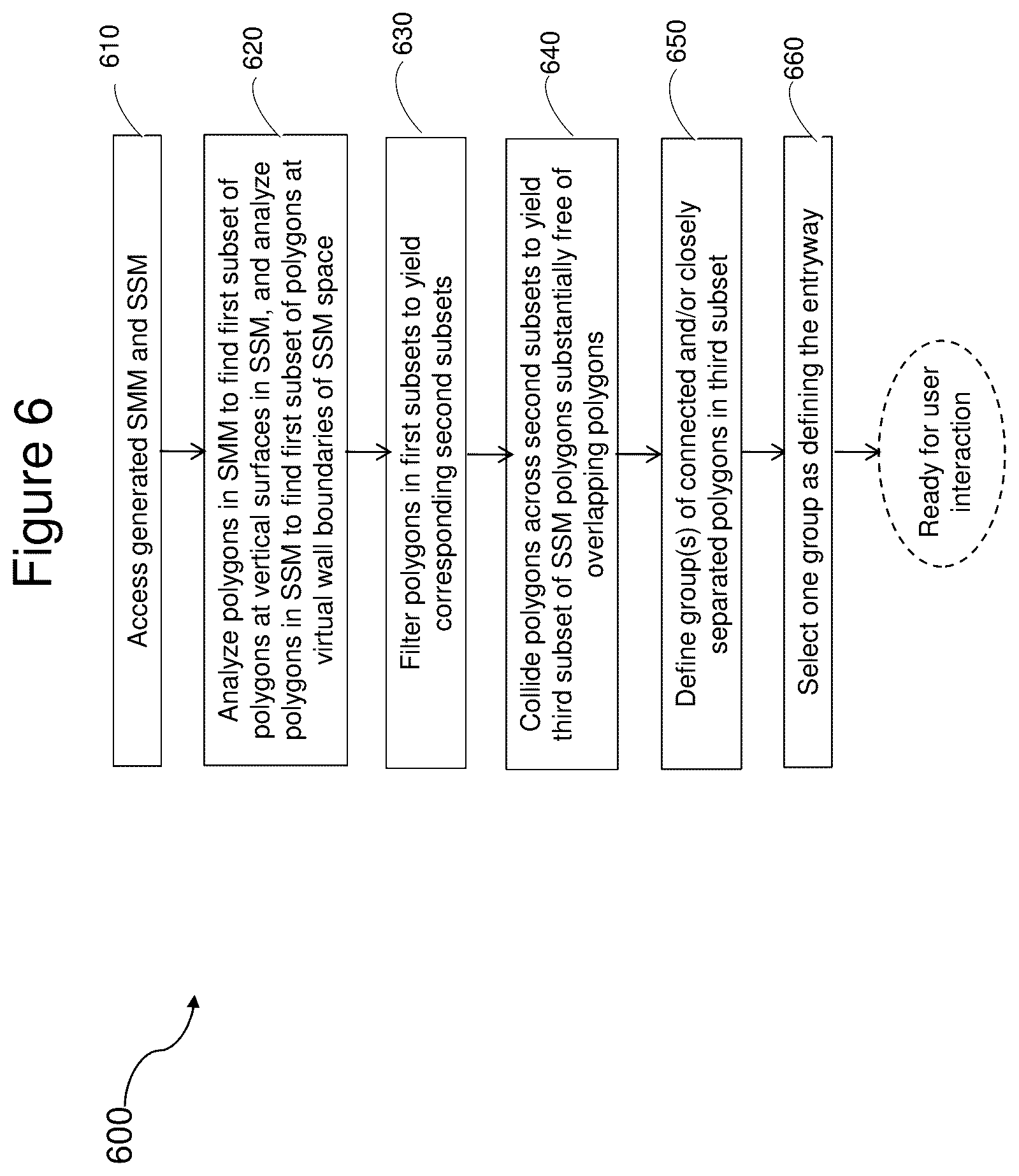 Figure 6

600

610

Access generated SMM and SSM

620

Analyze polygons in SMM to find first subset of polygons at vertical surfaces in SSM, and analyze polygons in SSM to find first subset of polygons at virtual wall boundaries of SSM space

630

Filter polygons in first subsets to yield corresponding second subsets

640

Collide polygons across second subsets to yield third subset of SSM polygons substantially free of overlapping polygons

650

Define group(s) of connected and/or closely separated polygons in third subset

660

Select one group as defining the entryway

Ready for user interaction